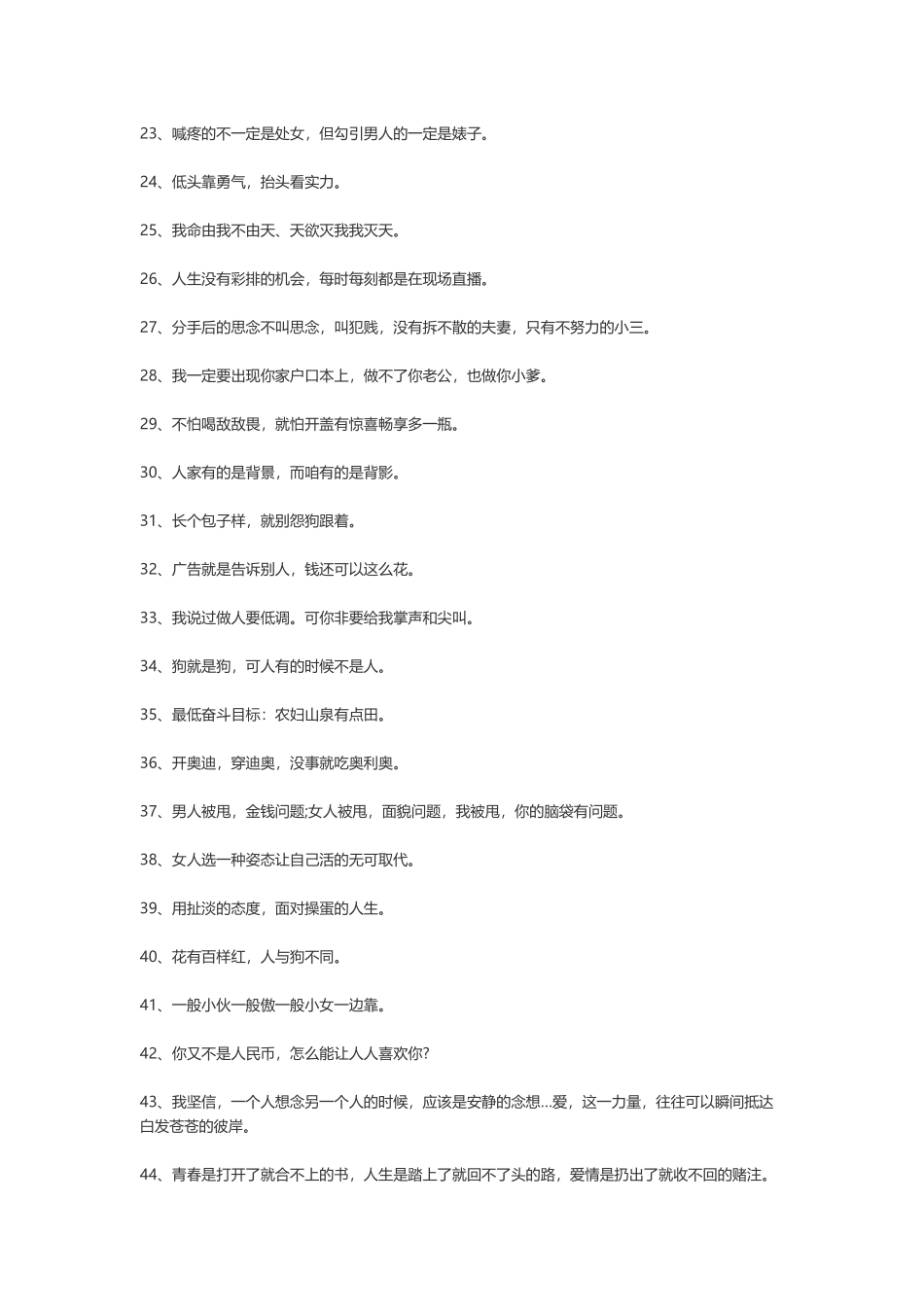 23、喊疼的不一定是处女，但勾引男人的一定是婊子。

24、低头靠勇气，抬头看实力。

25、我命由我不由天、天欲灭我我灭天。

26、人生没有彩排的机会，每时每刻都是在现场直播。

27、分手后的思念不叫思念，叫犯贱，没有拆不散的夫妻，只有不努力的小三。

28、我一定要出现你家户口本上，做不了你老公，也做你小爹。

29、不怕喝敌敌畏，就怕开盖有惊喜畅享多一瓶。

30、人家有的是背景，而咱有的是背影。

31、长个包子样，就别怨狗跟着。

32、广告就是告诉别人，钱还可以这么花。

33、我说过做人要低调。可你非要给我掌声和尖叫。

34、狗就是狗，可人有的时候不是人。

35、最低奋斗目标：农妇山泉有点田。

36、开奥迪，穿迪奥，没事就吃奥利奥。

37、男人被甩，金钱问题;女人被甩，面貌问题，我被甩，你的脑袋有问题。

38、女人选一种姿态让自己活的无可取代。

39、用扯淡的态度，面对操蛋的人生。

40、花有百样红，人与狗不同。

41、一般小伙一般傲一般小女一边靠。

42、你又不是人民币，怎么能让人人喜欢你?

43、我坚信，一个人想念另一个人的时候，应该是安静的念想...爱，这一力量，往往可以瞬间抵达白发苍苍的彼岸。

44、青春是打开了就合不上的书，人生是踏上了就回不了头的路，爱情是扔出了就收不回的赌注。